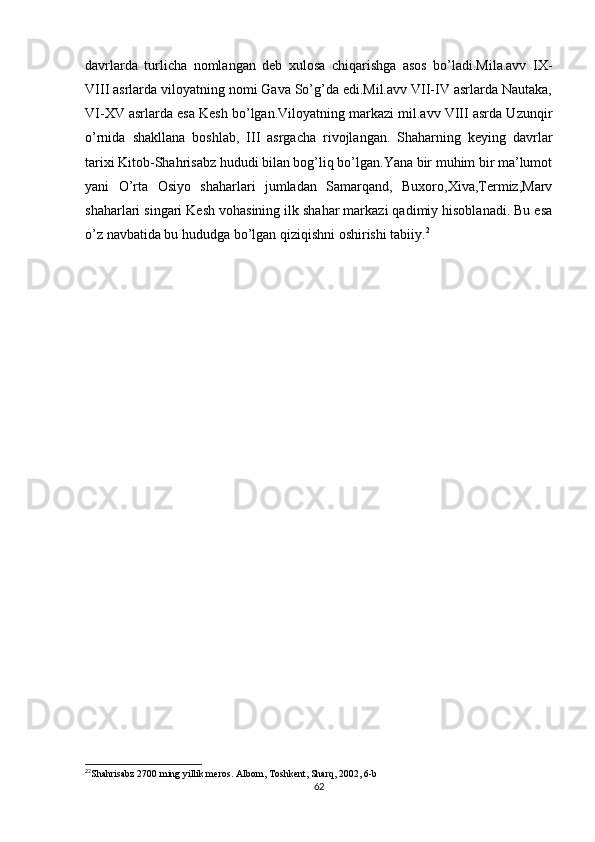 davrlarda turlicha nomlangan deb xulosa chiqarishga asos bo'ladi.Mila.avv IX-VIII asrlarda viloyatning nomi Gava So'g'da edi.Mil.avv VII-IV asrlarda Nautaka, VI-XV asrlarda esa Kesh bo'lgan.Viloyatning markazi mil.avv VIII asrda Uzunqir o'rnida shakllana boshlab, III asrgacha rivojlangan. Shaharning keying davrlar tarixi Kitob-Shahrisabz hududi bilan bog'liq bo'lgan.Yana bir muhim bir ma'lumot yani O'rta Osiyo shaharlari jumladan Samarqand, Buxoro,Xiva,Termiz,Marv shaharlari singari Kesh vohasining ilk shahar markazi qadimiy hisoblanadi. Bu esa o'z navbatida bu hududga bo'lgan qiziqishni oshirishi tabiiy.$^{2}$

$^{22}$Shahrisabz 2700 ming yillik meros. Albom, Toshkent, Sharq, 2002, 6-b

62

Docx.uz